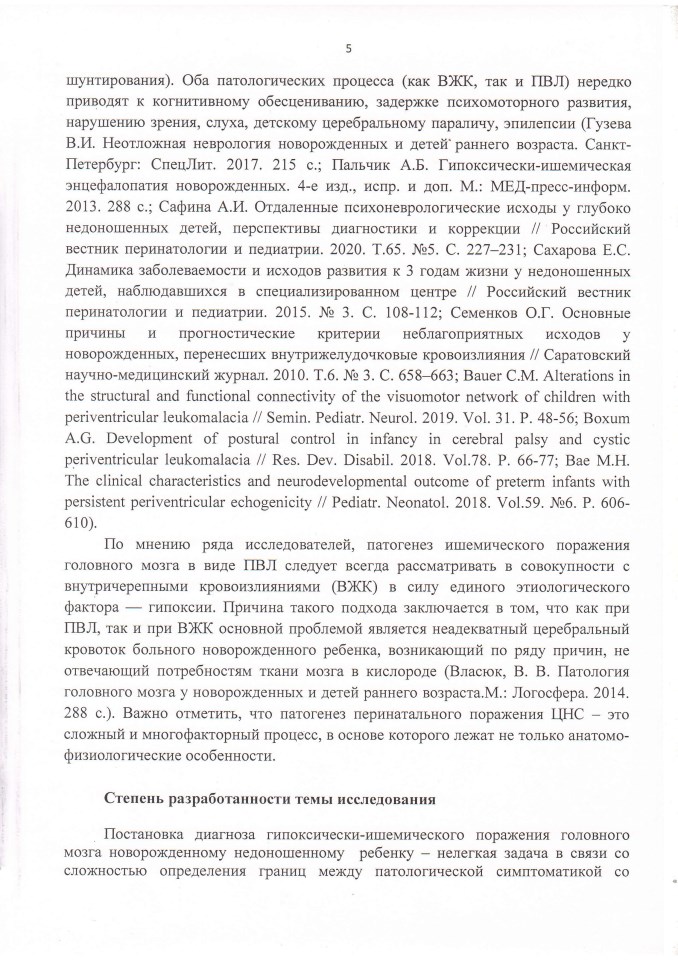 5

шунтирования). Оба патологических процесса (как ВЖК, так и ПВЛ) нередко приводят к когнитивному обесцениванию, задержке психомоторного развития, нарушению зрения, слуха, детскому церебральному параличу, эпилепсии (Гузева В.И. Неотложная неврология новорожденных и детей раннего возраста. Санкт-Петербург: СпецЛит. 2017. 215 с.; Пальчик А.Б. Гипоксически-ишемическая энцефалопатия новорожденных. 4-е изд., испр. и доп. М.: МЕД-пресс-информ. 2013. 288 с.; Сафина А.И. Отдаленные психоневрологические исходы у глубоко недоношенных детей, перспективы диагностики и коррекции // Российский вестник перинатологии и педиатрии. 2020. Т.65. №5. С. 227–231; Сахарова Е.С. Динамика заболеваемости и исходов развития к 3 годам жизни у недоношенных детей, наблюдавшихся в специализированном центре // Российский вестник перинатологии и педиатрии. 2015. № 3. С. 108-112; Семенков О.Г. Основные причины и прогностические критерии неблагоприятных исходов у новорожденных, перенесших внутрижелудочковые кровоизлияния // Саратовский научно-медицинский журнал. 2010. Т.6. № 3. С. 658–663; Bauer C.M. Alterations in the structural and functional connectivity of the visuomotor network of children with periventricular leukomalacia // Semin. Pediatr. Neurol. 2019. Vol. 31. P. 48-56; Boxum A.G. Development of postural control in infancy in cerebral palsy and cystic periventricular leukomalacia // Res. Dev. Disabil. 2018. Vol.78. P. 66-77; Bae M.H. The clinical characteristics and neurodevelopmental outcome of preterm infants with persistent periventricular echogenicity // Pediatr. Neonatol. 2018. Vol.59. №6. P. 606-610).

По мнению ряда исследователей, патогенез ишемического поражения головного мозга в виде ПВЛ следует всегда рассматривать в совокупности с внутричерепными кровоизлияниями (ВЖК) в силу единого этиологического фактора — гипоксии. Причина такого подхода заключается в том, что как при ПВЛ, так и при ВЖК основной проблемой является неадекватный церебральный кровоток больного новорожденного ребенка, возникающий по ряду причин, не отвечающий потребностям ткани мозга в кислороде (Власюк, В. В. Патология головного мозга у новорожденных и детей раннего возраста.М.: Логосфера. 2014. 288 с.). Важно отметить, что патогенез перинатального поражения ЦНС – это сложный и многофакторный процесс, в основе которого лежат не только анатомо-физиологические особенности.

Степень разработанности темы исследования

Постановка диагноза гипоксически-ишемического поражения головного мозга новорожденному недоношенному ребенку – нелегкая задача в связи со сложностью определения границ между патологической симптоматикой со